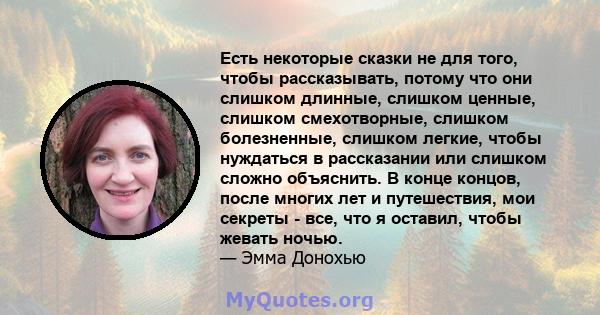 Есть некоторые сказки не для того, чтобы рассказывать, потому что они слишком длинные, слишком ценные, слишком смехотворные, слишком болезненные, слишком легкие, чтобы нуждаться в рассказании или слишком сложно объяснить. В конце концов, после многих лет и путешествия, мои секреты - все, что я оставил, чтобы жевать ночью.
— Эмма Донохью

MyQuotes.org